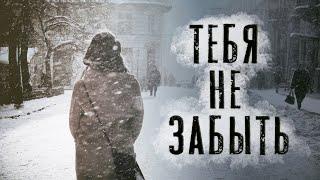 ТЕБЯ
НЕ
ЗАБЫТЬ